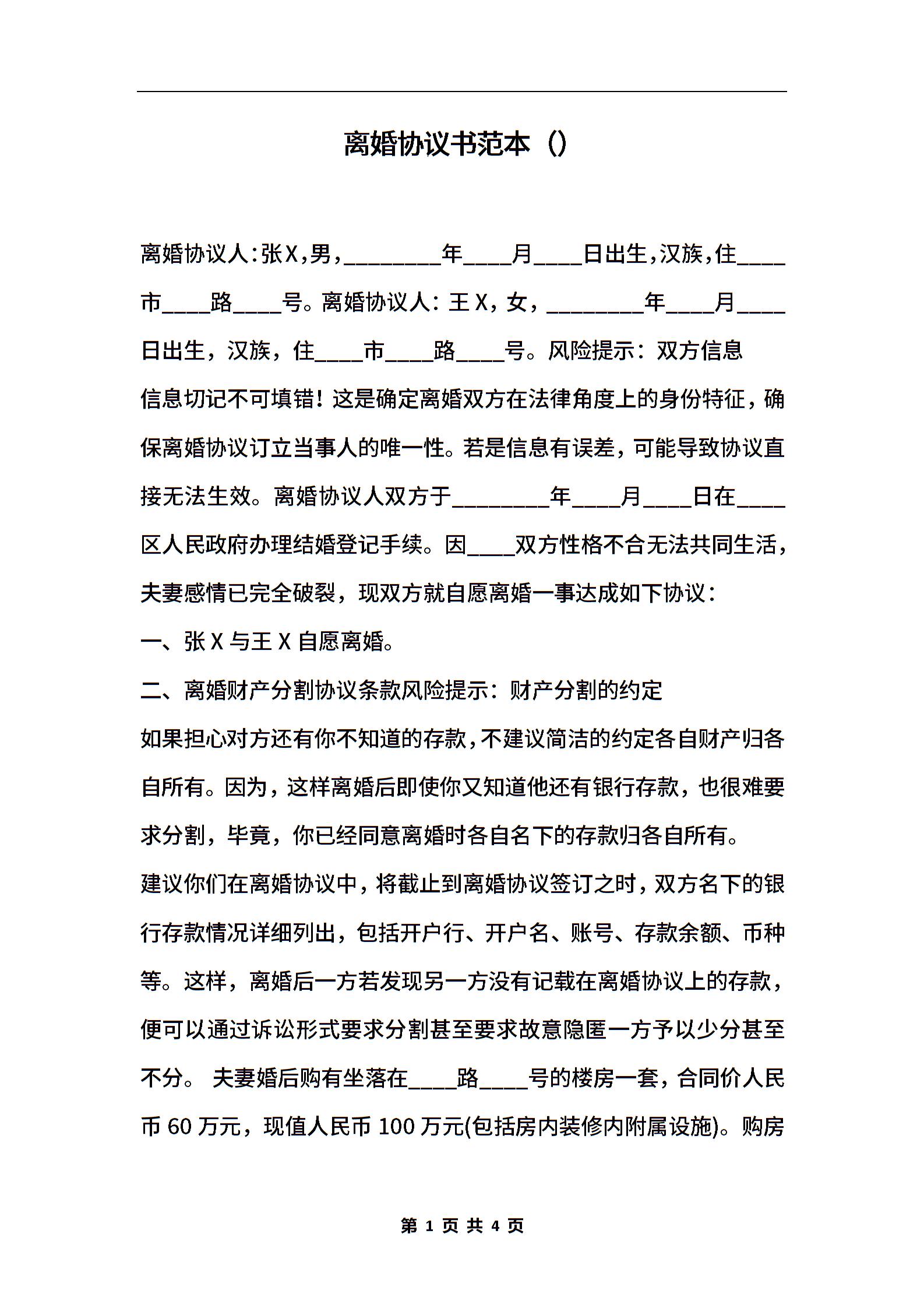 离婚协议书范本（）

离婚协议人:张X,男,________年____月____日出生,汉族,住____市____路____号。离婚协议人：王X，女，________年____月____日出生，汉族，住____市____路____号。风险提示：双方信息

信息切记不可填错！这是确定离婚双方在法律角度上的身份特征，确保离婚协议订立当事人的唯一性。若是信息有误差，可能导致协议直接无法生效。离婚协议人双方于________年____月____日在____区人民政府办理结婚登记手续。因____双方性格不合无法共同生活，夫妻感情已完全破裂，现双方就自愿离婚一事达成如下协议：

一、张X与王X自愿离婚。

二、离婚财产分割协议条款风险提示：财产分割的约定

如果担心对方还有你不知道的存款,不建议简洁的约定各自财产归各自所有。因为，这样离婚后即使你又知道他还有银行存款，也很难要求分割，毕竟，你已经同意离婚时各自名下的存款归各自所有。

建议你们在离婚协议中，将截止到离婚协议签订之时，双方名下的银行存款情况详细列出，包括开户行、开户名、账号、存款余额、币种等。这样，离婚后一方若发现另一方没有记载在离婚协议上的存款，便可以通过诉讼形式要求分割甚至要求故意隐匿一方予以少分甚至不分。 夫妻婚后购有坐落在____路____号的楼房一套，合同价人民币60万元，现值人民币100万元(包括房内装修内附属设施)。购房

第 1 页 共 4 页